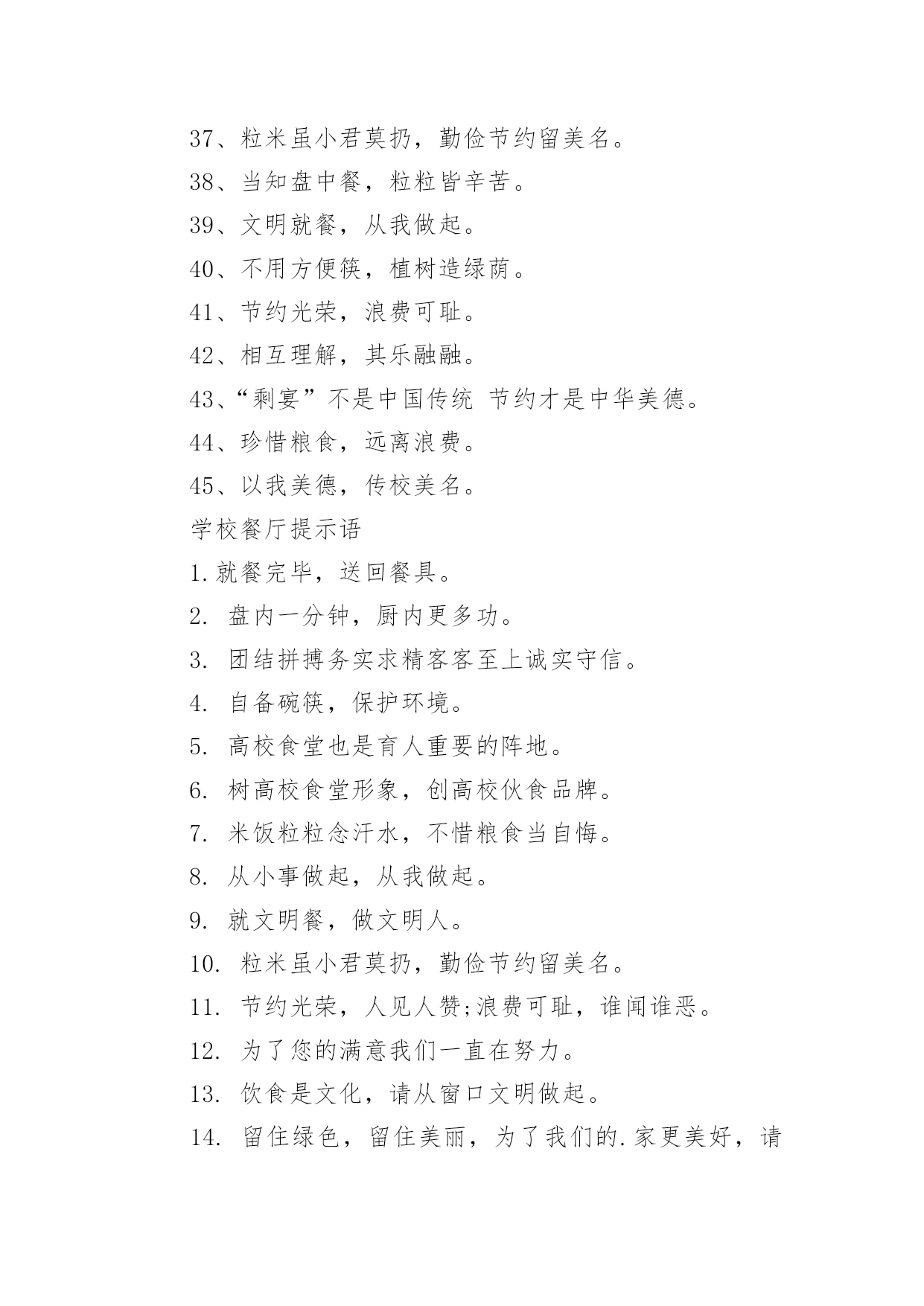 37、粒米虽小君莫扔，勤俭节约留美名。

38、当知盘中餐，粒粒皆辛苦。

39、文明就餐，从我做起。

40、不用方便筷，植树造绿荫。

41、节约光荣，浪费可耻。

42、相互理解，其乐融融。

43、“剩宴”不是中国传统 节约才是中华美德。

44、珍惜粮食，远离浪费。

45、以我美德，传校美名。

学校餐厅提示语

1.就餐完毕，送回餐具。

2. 盘内一分钟，厨内更多功。

3. 团结拼搏务实求精客客至上诚实守信。

4. 自备碗筷，保护环境。

5. 高校食堂也是育人重要的阵地。

6. 树高校食堂形象，创高校伙食品牌。

7. 米饭粒粒念汗水，不惜粮食当自悔。

8. 从小事做起，从我做起。

9. 就文明餐，做文明人。

10. 粒米虽小君莫扔，勤俭节约留美名。

11. 节约光荣，人见人赞;浪费可耻，谁闻谁恶。

12. 为了您的满意我们一直在努力。

13. 饮食是文化，请从窗口文明做起。

14. 留住绿色，留住美丽，为了我们的.家更美好，请